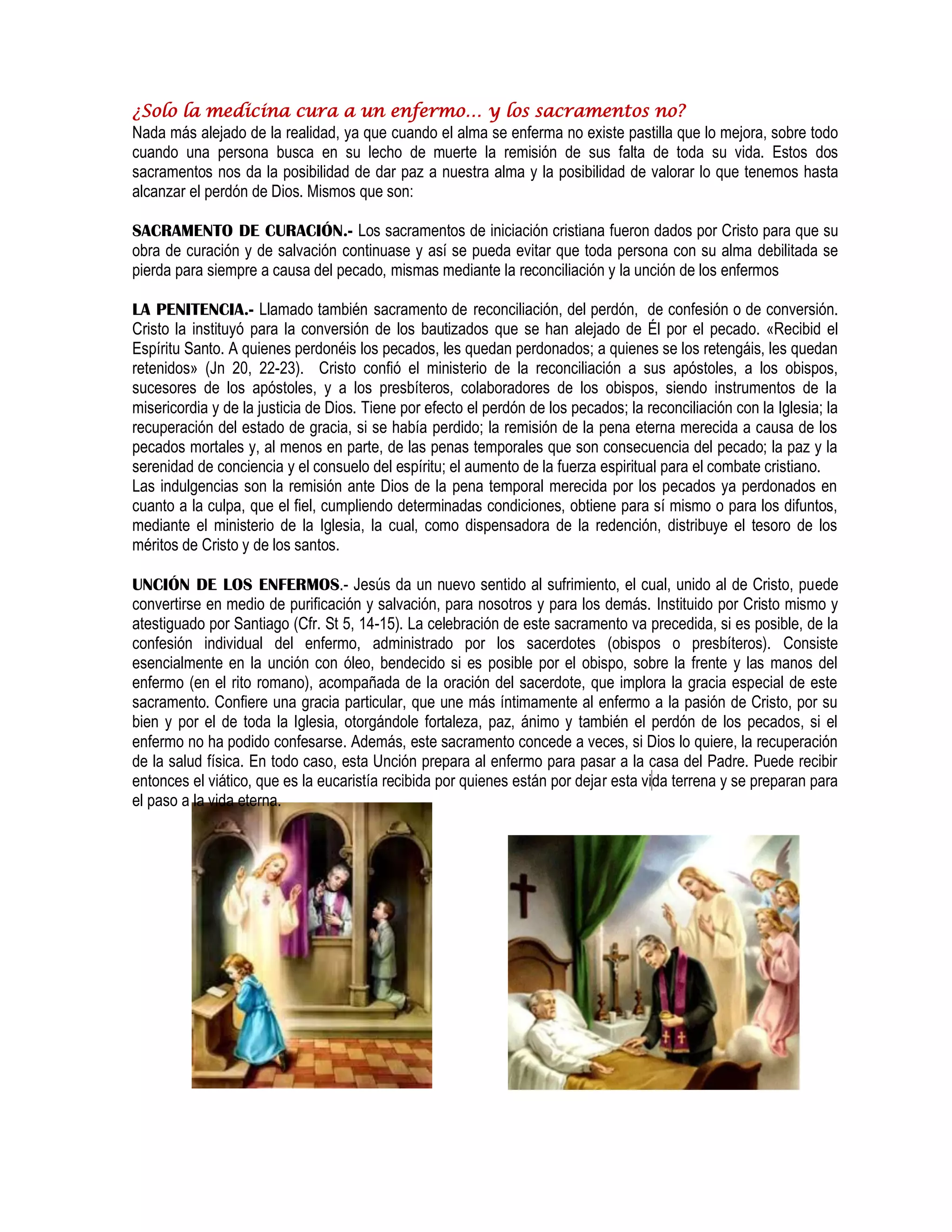 ¿Solo la medicina cura a un enfermo… y los sacramentos no?
Nada más alejado de la realidad, ya que cuando el alma se enferma no existe pastilla que lo mejora, sobre todo cuando una persona busca en su lecho de muerte la remisión de sus falta de toda su vida. Estos dos sacramentos nos da la posibilidad de dar paz a nuestra alma y la posibilidad de valorar lo que tenemos hasta alcanzar el perdón de Dios. Mismos que son:

SACRAMENTO DE CURACIÓN.- Los sacramentos de iniciación cristiana fueron dados por Cristo para que su obra de curación y de salvación continuase y así se pueda evitar que toda persona con su alma debilitada se pierda para siempre a causa del pecado, mismas mediante la reconciliación y la unción de los enfermos

LA PENITENCIA.- Llamado también sacramento de reconciliación, del perdón, de confesión o de conversión. Cristo la instituyó para la conversión de los bautizados que se han alejado de Él por el pecado. «Recibid el Espíritu Santo. A quienes perdonéis los pecados, les quedan perdonados; a quienes se los retengáis, les quedan retenidos» (Jn 20, 22-23). Cristo confió el ministerio de la reconciliación a sus apóstoles, a los obispos, sucesores de los apóstoles, y a los presbíteros, colaboradores de los obispos, siendo instrumentos de la misericordia y de la justicia de Dios. Tiene por efecto el perdón de los pecados; la reconciliación con la Iglesia; la recuperación del estado de gracia, si se había perdido; la remisión de la pena eterna merecida a causa de los pecados mortales y, al menos en parte, de las penas temporales que son consecuencia del pecado; la paz y la serenidad de conciencia y el consuelo del espíritu; el aumento de la fuerza espiritual para el combate cristiano.
Las indulgencias son la remisión ante Dios de la pena temporal merecida por los pecados ya perdonados en cuanto a la culpa, que el fiel, cumpliendo determinadas condiciones, obtiene para sí mismo o para los difuntos, mediante el ministerio de la Iglesia, la cual, como dispensadora de la redención, distribuye el tesoro de los méritos de Cristo y de los santos.

UNCIÓN DE LOS ENFERMOS.- Jesús da un nuevo sentido al sufrimiento, el cual, unido al de Cristo, puede convertirse en medio de purificación y salvación, para nosotros y para los demás. Instituido por Cristo mismo y atestiguado por Santiago (Cfr. St 5, 14-15). La celebración de este sacramento va precedida, si es posible, de la confesión individual del enfermo, administrado por los sacerdotes (obispos o presbíteros). Consiste esencialmente en la unción con óleo, bendecido si es posible por el obispo, sobre la frente y las manos del enfermo (en el rito romano), acompañada de la oración del sacerdote, que implora la gracia especial de este sacramento. Confiere una gracia particular, que une más íntimamente al enfermo a la pasión de Cristo, por su bien y por el de toda la Iglesia, otorgándole fortaleza, paz, ánimo y también el perdón de los pecados, si el enfermo no ha podido confesarse. Además, este sacramento concede a veces, si Dios lo quiere, la recuperación de la salud física. En todo caso, esta Unción prepara al enfermo para pasar a la casa del Padre. Puede recibir entonces el viático, que es la eucaristía recibida por quienes están por dejar esta vida terrena y se preparan para el paso a la vida eterna.